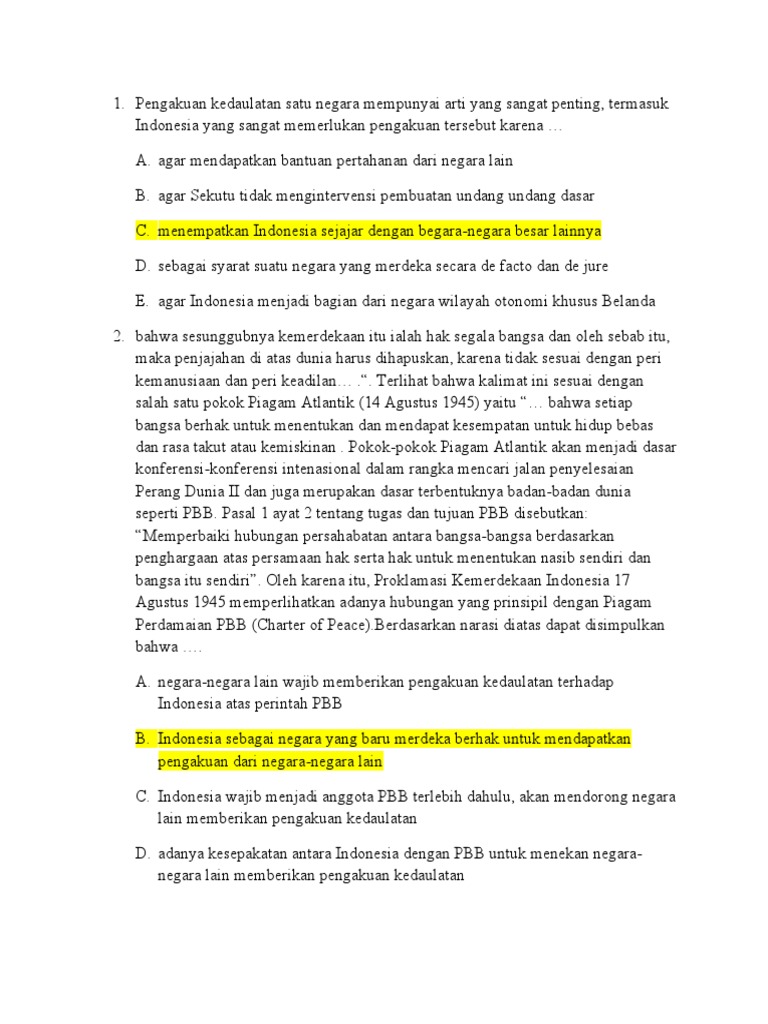 1. Pengakuan kedaulatan satu negara mempunyai arti yang sangat penting, termasuk Indonesia yang sangat memerlukan pengakuan tersebut karena …

A. agar mendapatkan bantuan pertahanan dari negara lain

B. agar Sekutu tidak mengintervensi pembuatan undang undang dasar

C. menempatkan Indonesia sejajar dengan begara-negara besar lainnya

D. sebagai syarat suatu negara yang merdeka secara de facto dan de jure

E. agar Indonesia menjadi bagian dari negara wilayah otonomi khusus Belanda

2. bahwa sesunggubnya kemerdekaan itu ialah hak segala bangsa dan oleh sebab itu, maka penjajahan di atas dunia harus dihapuskan, karena tidak sesuai dengan peri kemanusiaan dan peri keadilan… .“. Terlihat bahwa kalimat ini sesuai dengan salah satu pokok Piagam Atlantik (14 Agustus 1945) yaitu “… bahwa setiap bangsa berhak untuk menentukan dan mendapat kesempatan untuk hidup bebas dan rasa takut atau kemiskinan . Pokok-pokok Piagam Atlantik akan menjadi dasar konferensi-konferensi intenasional dalam rangka mencari jalan penyelesaian Perang Dunia II dan juga merupakan dasar terbentuknya badan-badan dunia seperti PBB. Pasal 1 ayat 2 tentang tugas dan tujuan PBB disebutkan: “Memperbaiki hubungan persahabatan antara bangsa-bangsa berdasarkan penghargaan atas persamaan hak serta hak untuk menentukan nasib sendiri dan bangsa itu sendiri”. Oleh karena itu, Proklamasi Kemerdekaan Indonesia 17 Agustus 1945 memperlihatkan adanya hubungan yang prinsipil dengan Piagam Perdamaian PBB (Charter of Peace).Berdasarkan narasi diatas dapat disimpulkan bahwa ….

A. negara-negara lain wajib memberikan pengakuan kedaulatan terhadap Indonesia atas perintah PBB

B. Indonesia sebagai negara yang baru merdeka berhak untuk mendapatkan pengakuan dari negara-negara lain

C. Indonesia wajib menjadi anggota PBB terlebih dahulu, akan mendorong negara lain memberikan pengakuan kedaulatan

D. adanya kesepakatan antara Indonesia dengan PBB untuk menekan negara-negara lain memberikan pengakuan kedaulatan